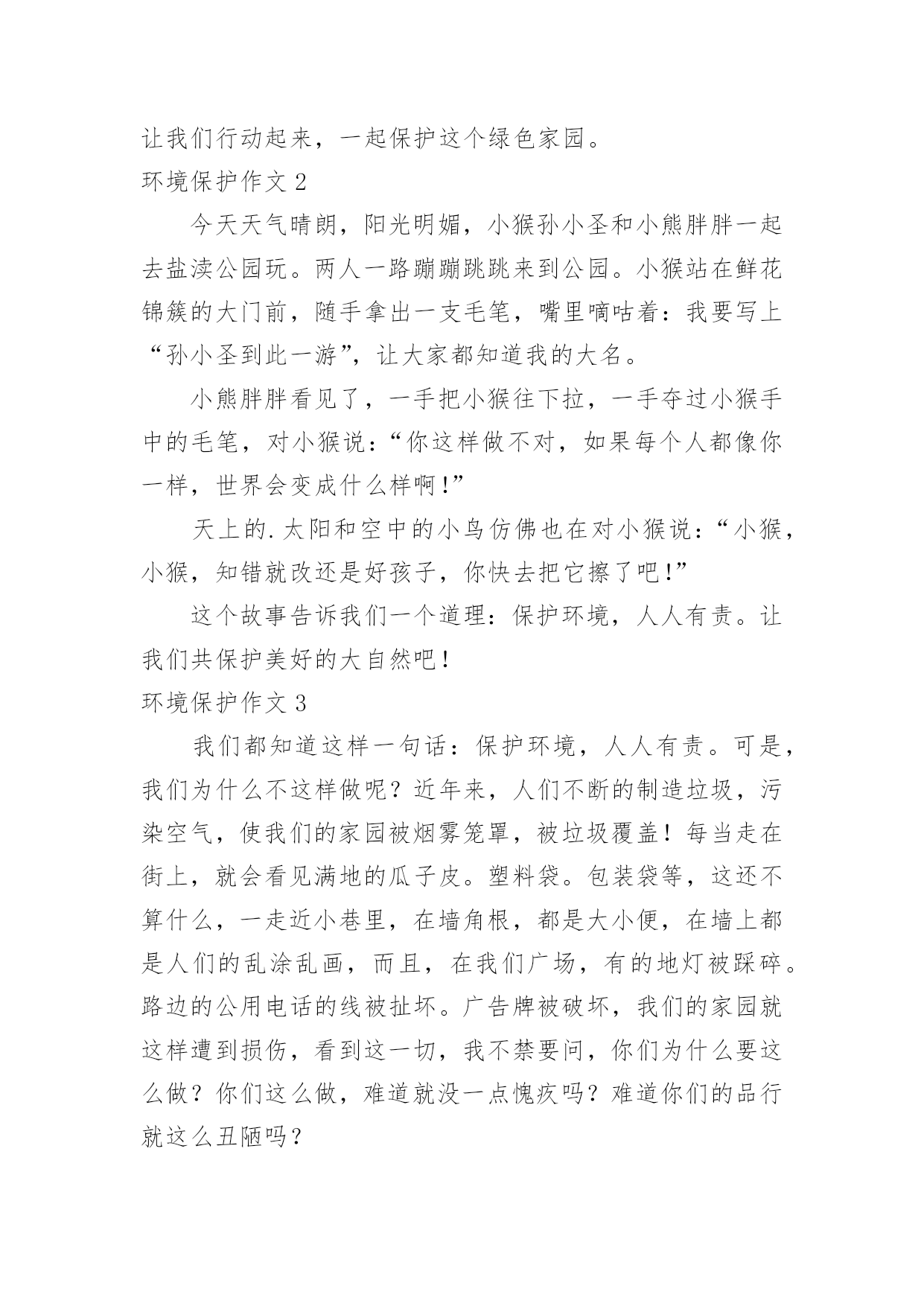 让我们行动起来，一起保护这个绿色家园。

环境保护作文 2

今天天气晴朗，阳光明媚，小猴孙小圣和小熊胖胖一起去盐渎公园玩。两人一路蹦蹦跳跳来到公园。小猴站在鲜花锦簇的大门前，随手拿出一支毛笔，嘴里嘀咕着：我要写上“孙小圣到此一游”，让大家都知道我的大名。

小熊胖胖看见了，一手把小猴往下拉，一手夺过小猴手中的毛笔，对小猴说：“你这样做不对，如果每个人都像你一样，世界会变成什么样啊！”

天上的.太阳和空中的小鸟仿佛也在对小猴说：“小猴，小猴，知错就改还是好孩子，你快去把它擦了吧！”

这个故事告诉我们一个道理：保护环境，人人有责。让我们共保护美好的大自然吧！

环境保护作文 3

我们都知道这样一句话：保护环境，人人有责。可是，我们为什么不这样做呢？近年来，人们不断的制造垃圾，污染空气，使我们的家园被烟雾笼罩，被垃圾覆盖！每当走在街上，就会看见满地的瓜子皮。塑料袋。包装袋等，这还不算什么，一走近小巷里，在墙角根，都是大小便，在墙上都是人们的乱涂乱画，而且，在我们广场，有的地灯被踩碎。路边的公用电话的线被扯坏。广告牌被破坏，我们的家园就这样遭到损伤，看到这一切，我不禁要问，你们为什么要这么做？你们这么做，难道就没一点愧疚吗？难道你们的品行就这么丑陋吗？